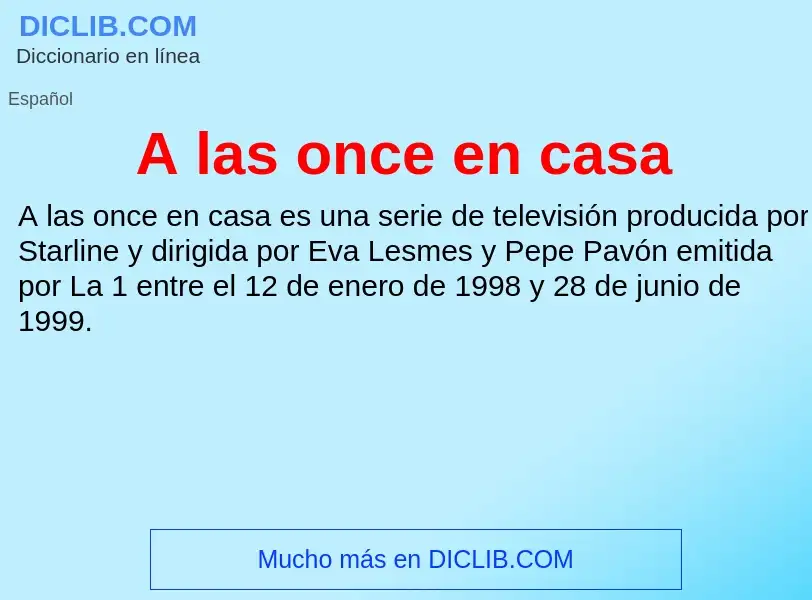 DICLIB.COM
Diccionario en línea

Español

A las once en casa

A las once en casa es una serie de televisión producida por Starline y dirigida por Eva Lesmes y Pepe Pavón emitida por La 1 entre el 12 de enero de 1998 y 28 de junio de 1999.

Mucho más en DICLIB.COM